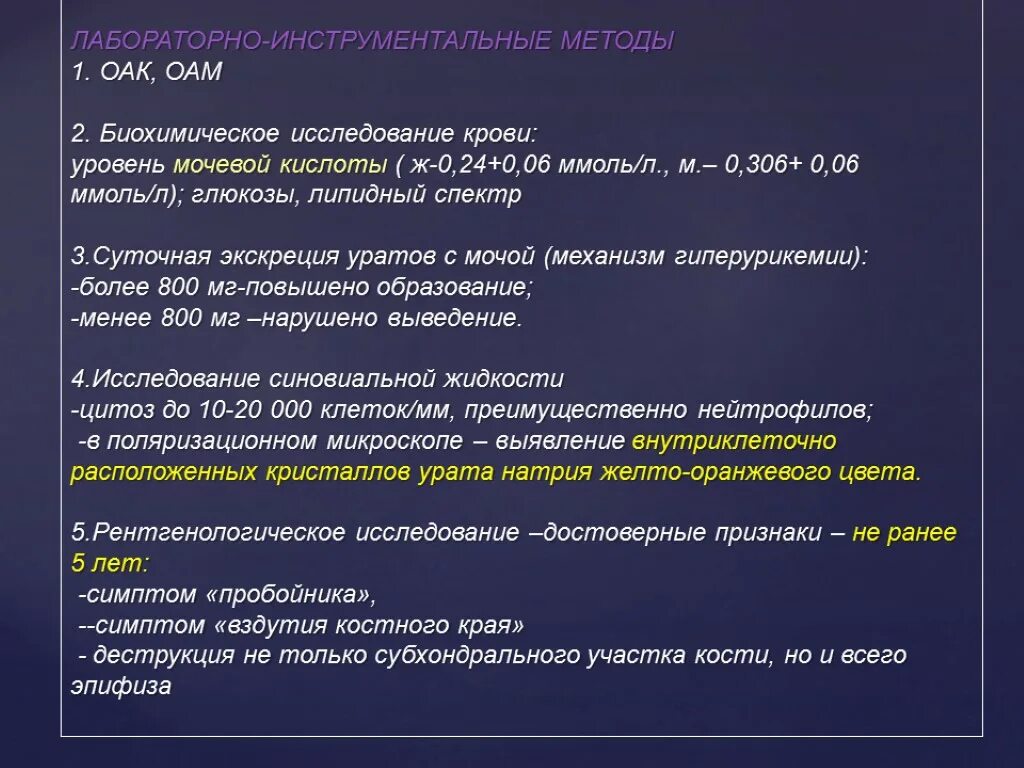 ЛАБОРАТОРНО-ИНСТРУМЕНТАЛЬНЫЕ МЕТОДЫ
1. ОАК, ОАМ

2. Биохимическое исследование крови:
уровень мочевой кислоты ( ж-0,24+0,06 ммоль/л., м.– 0,306+ 0,06 ммоль/л); глюкозы, липидный спектр

3.Суточная экскреция уратов с мочой (механизм гиперурикемии):
-более 800 мг-повышено образование;
-менее 800 мг –нарушено выведение.

4.Исследование синовиальной жидкости
-цитоз до 10-20 000 клеток/мм, преимущественно нейтрофилов;
-в поляризационном микроскопе – выявление внутриклеточно расположенных кристаллов урата натрия желто-оранжевого цвета.

5.Рентгенологическое исследование –достоверные признаки – не ранее 5 лет:
-симптом «пробойника»,
--симптом «вздутия костного края»
- деструкция не только субхондрального участка кости, но и всего эпифиза